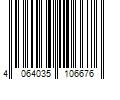 4 064035 106676